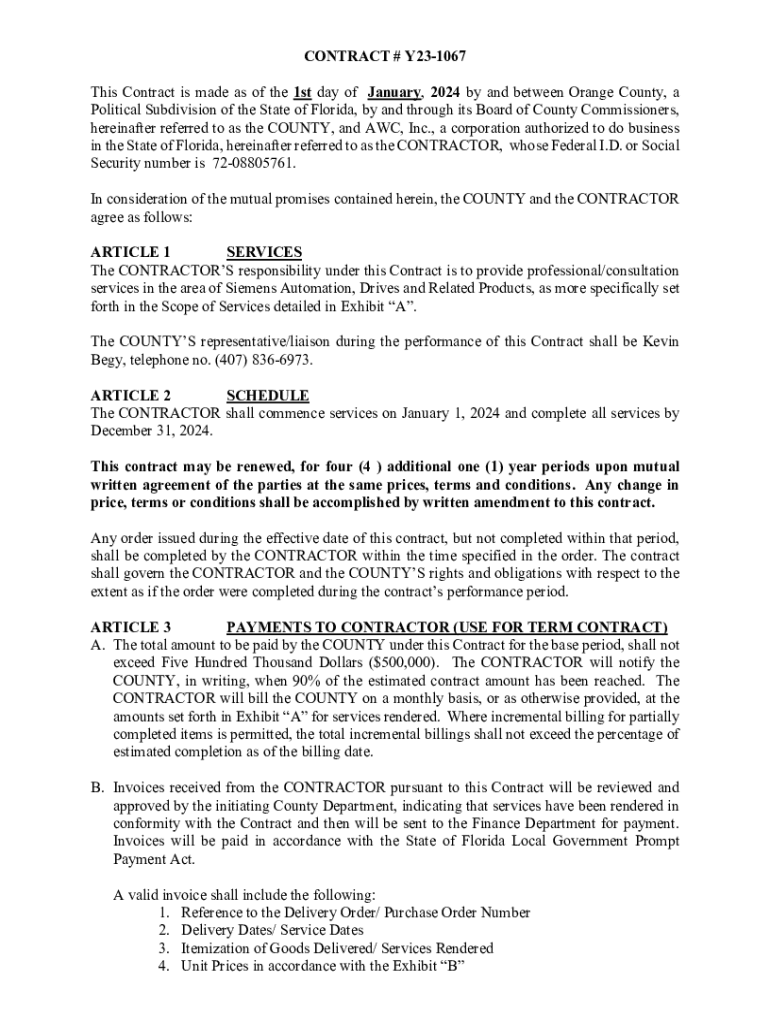 CONTRACT # Y23-1067

This Contract is made as of the 1st day of January, 2024 by and between Orange County, a Political Subdivision of the State of Florida, by and through its Board of County Commissioners, hereinafter referred to as the COUNTY, and AWC, Inc., a corporation authorized to do business in the State of Florida, hereinafter referred to as the CONTRACTOR, whose Federal I.D. or Social Security number is 72-08805761.

In consideration of the mutual promises contained herein, the COUNTY and the CONTRACTOR agree as follows:

ARTICLE 1 SERVICES
The CONTRACTOR'S responsibility under this Contract is to provide professional/consultation services in the area of Siemens Automation, Drives and Related Products, as more specifically set forth in the Scope of Services detailed in Exhibit "A".

The COUNTY'S representative/liaison during the performance of this Contract shall be Kevin Begy, telephone no. (407) 836-6973.

ARTICLE 2 SCHEDULE
The CONTRACTOR shall commence services on January 1, 2024 and complete all services by December 31, 2024.

This contract may be renewed, for four (4 ) additional one (1) year periods upon mutual written agreement of the parties at the same prices, terms and conditions. Any change in price, terms or conditions shall be accomplished by written amendment to this contract.

Any order issued during the effective date of this contract, but not completed within that period, shall be completed by the CONTRACTOR within the time specified in the order. The contract shall govern the CONTRACTOR and the COUNTY'S rights and obligations with respect to the extent as if the order were completed during the contract's performance period.

ARTICLE 3 PAYMENTS TO CONTRACTOR (USE FOR TERM CONTRACT)
A. The total amount to be paid by the COUNTY under this Contract for the base period, shall not exceed Five Hundred Thousand Dollars ($500,000). The CONTRACTOR will notify the COUNTY, in writing, when 90% of the estimated contract amount has been reached. The CONTRACTOR will bill the COUNTY on a monthly basis, or as otherwise provided, at the amounts set forth in Exhibit "A" for services rendered. Where incremental billing for partially completed items is permitted, the total incremental billings shall not exceed the percentage of estimated completion as of the billing date.

B. Invoices received from the CONTRACTOR pursuant to this Contract will be reviewed and approved by the initiating County Department, indicating that services have been rendered in conformity with the Contract and then will be sent to the Finance Department for payment. Invoices will be paid in accordance with the State of Florida Local Government Prompt Payment Act.

A valid invoice shall include the following:
1. Reference to the Delivery Order/ Purchase Order Number
2. Delivery Dates/ Service Dates
3. Itemization of Goods Delivered/ Services Rendered
4. Unit Prices in accordance with the Exhibit "B"